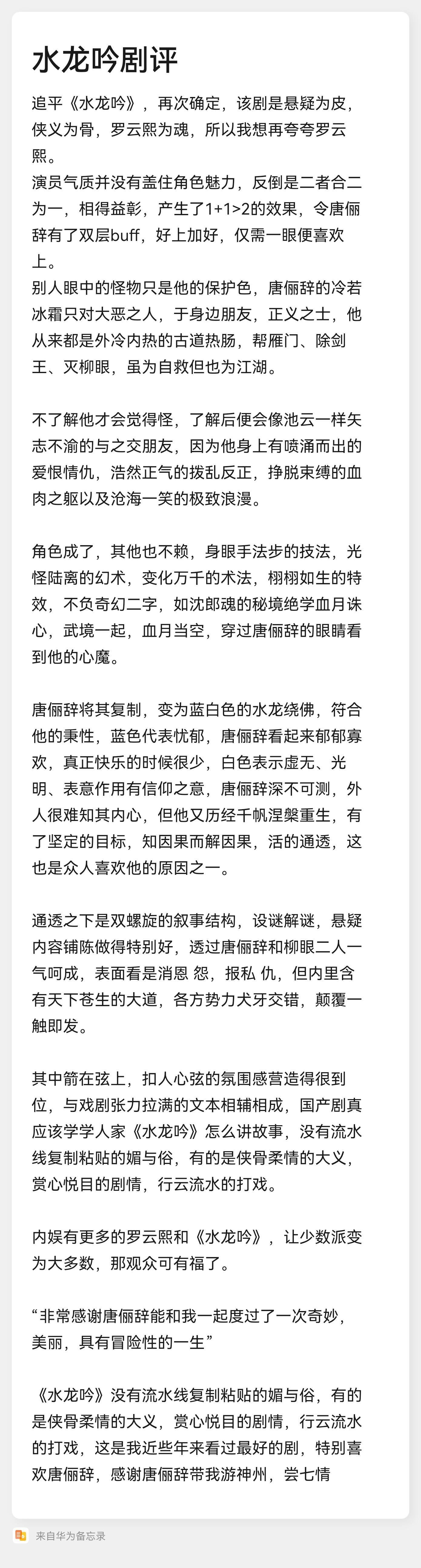 水龙吟剧评

追平《水龙吟》，再次确定，该剧是悬疑为皮，侠义为骨，罗云熙为魂，所以我想再夸夸罗云熙。
演员气质并没有盖住角色魅力，反倒是二者合二为一，相得益彰，产生了1+1>2的效果，令唐俪辞有了双层buff，好上加好，仅需一眼便喜欢上。
别人眼中的怪物只是他的保护色，唐俪辞的冷若冰霜只对大恶之人，于身边朋友，正义之士，他从来都是外冷内热的古道热肠，帮雁门、除剑王、灭柳眼，虽为自救但也为江湖。

不了解他才会觉得怪，了解后便会像池云一样矢志不渝的与之交朋友，因为他身上有喷涌而出的爱恨情仇，浩然正气的拨乱反正，挣脱束缚的血肉之躯以及沧海一笑的极致浪漫。

角色成了，其他也不赖，身眼手法步的技法，光怪陆离的幻术，变化万千的术法，栩栩如生的特效，不负奇幻二字，如沈郎魂的秘境绝学血月诛心，武境一起，血月当空，穿过唐俪辞的眼睛看到他的心魔。

唐俪辞将其复制，变为蓝白色的水龙绕佛，符合他的秉性，蓝色代表忧郁，唐俪辞看起来郁郁寡欢，真正快乐的时候很少，白色表示虚无、光明、表意作用有信仰之意，唐俪辞深不可测，外人很难知其内心，但他又历经千帆涅槃重生，有了坚定的目标，知因果而解因果，活的通透，这也是众人喜欢他的原因之一。

通透之下是双螺旋的叙事结构，设谜解谜，悬疑内容铺陈做得特别好，透过唐俪辞和柳眼二人一气呵成，表面看是消恩 怨，报私 仇，但内里含有天下苍生的大道，各方势力犬牙交错，颠覆一触即发。

其中箭在弦上，扣人心弦的氛围感营造得很到位，与戏剧张力拉满的文本相辅相成，国产剧真应该学学人家《水龙吟》怎么讲故事，没有流水线复制粘贴的媚与俗，有的是侠骨柔情的大义，赏心悦目的剧情，行云流水的打戏。

内娱有更多的罗云熙和《水龙吟》，让少数派变为大多数，那观众可有福了。

“非常感谢唐俪辞能和我一起度过了一次奇妙，美丽，具有冒险性的一生”

《水龙吟》没有流水线复制粘贴的媚与俗，有的是侠骨柔情的大义，赏心悦目的剧情，行云流水的打戏，这是我近些年来看过最好的剧，特别喜欢唐俪辞，感谢唐俪辞带我游神州，尝七情

来自华为备忘录